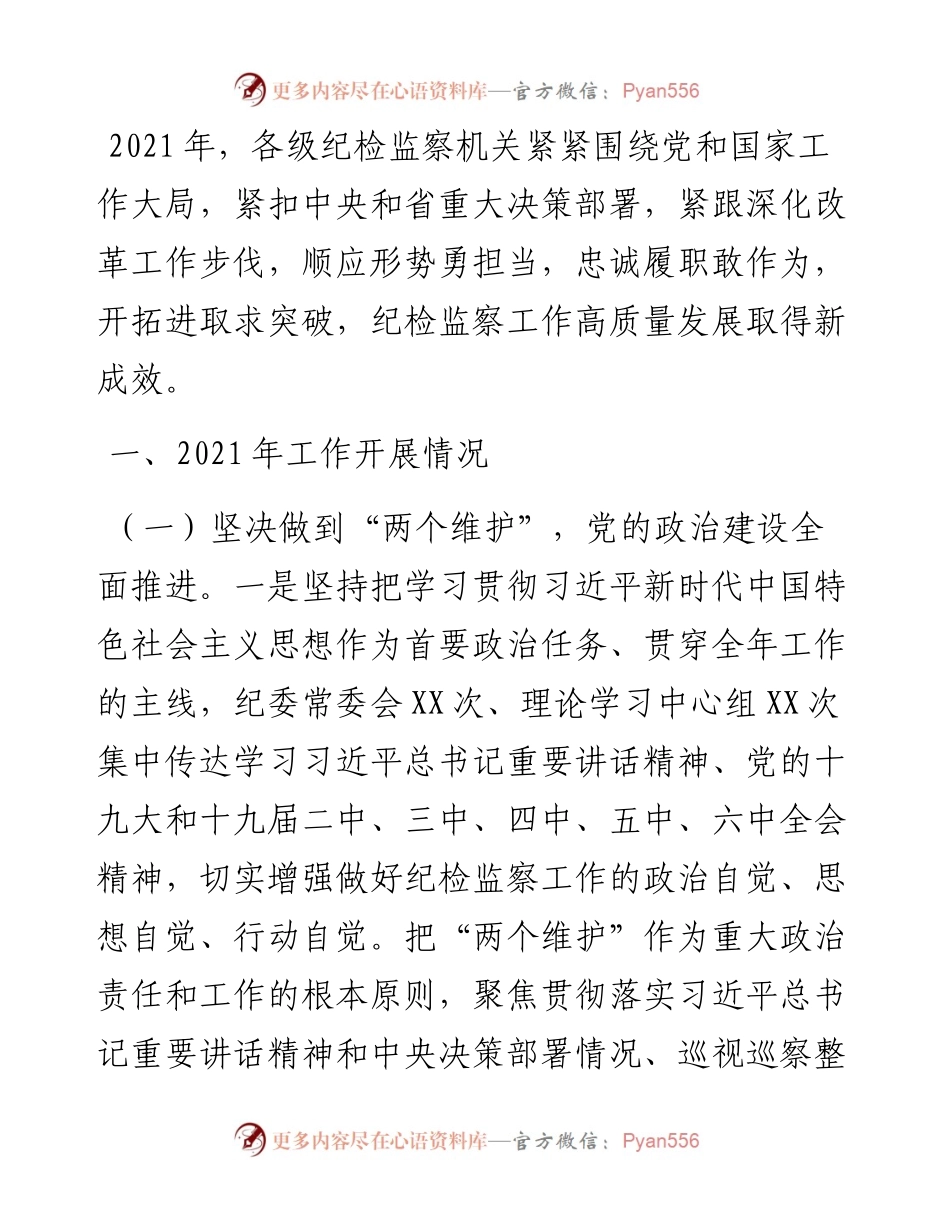 更多内容尽在心语资料库—官方微信：Pyan556

2021年，各级纪检监察机关紧紧围绕党和国家工作大局，紧扣中央和省重大决策部署，紧跟深化改革工作步伐，顺应形势勇担当，忠诚履职敢作为，开拓进取求突破，纪检监察工作高质量发展取得新成效。

一、2021年工作开展情况

（一）坚决做到“两个维护”，党的政治建设全面推进。一是坚持把学习贯彻习近平新时代中国特色社会主义思想作为首要政治任务、贯穿全年工作的主线，纪委常委会XX次、理论学习中心组XX次集中传达学习习近平总书记重要讲话精神、党的十九大和十九届二中、三中、四中、五中、六中全会精神，切实增强做好纪检监察工作的政治自觉、思想自觉、行动自觉。把“两个维护”作为重大政治责任和工作的根本原则，聚焦贯彻落实习近平总书记重要讲话精神和中央决策部署情况、巡视巡察整

更多内容尽在心语资料库—官方微信：Pyan556